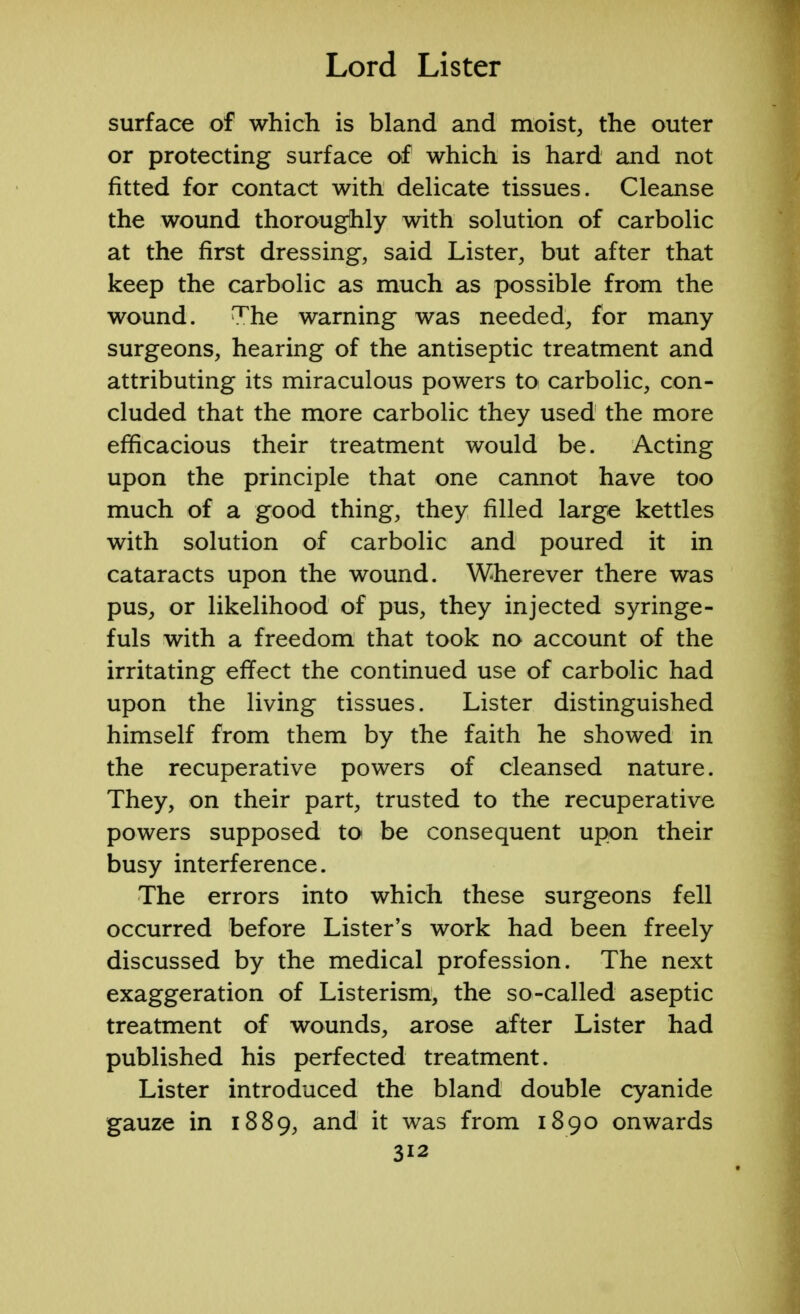 Lord Lister

surface of which is bland and moist, the outer or protecting surface of which is hard and not fitted for contact with delicate tissues. Cleanse the wound thoroughly with solution of carbolic at the first dressing, said Lister, but after that keep the carbolic as much as possible from the wound. The warning was needed, for many surgeons, hearing of the antiseptic treatment and attributing its miraculous powers to carbolic, concluded that the more carbolic they used the more efficacious their treatment would be. Acting upon the principle that one cannot have too much of a good thing, they filled large kettles with solution of carbolic and poured it in cataracts upon the wound. Wherever there was pus, or likelihood of pus, they injected syringefuls with a freedom that took no account of the irritating effect the continued use of carbolic had upon the living tissues. Lister distinguished himself from them by the faith he showed in the recuperative powers of cleansed nature. They, on their part, trusted to the recuperative powers supposed to be consequent upon their busy interference.

The errors into which these surgeons fell occurred before Lister's work had been freely discussed by the medical profession. The next exaggeration of Listerism, the so-called aseptic treatment of wounds, arose after Lister had published his perfected treatment.

Lister introduced the bland double cyanide gauze in 1889, and it was from 1890 onwards

312